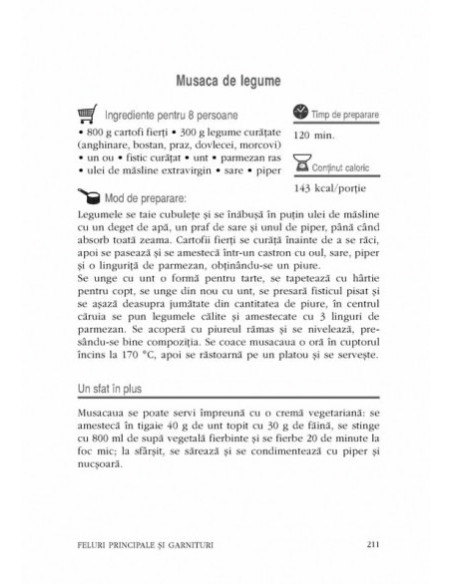 Musaca de legume

Ingrediente pentru 8 persoane

• 800 g cartofi fierți • 300 g legume curățate (anghinare, bostan, praz, dovlecei, morcovi) • un ou • fistic curățat • unt • parmezan ras • ulei de măsline extravirgin • sare • piper

Timp de preparare

120 min.

Conținut caloric

143 kcal/porție

Mod de preparare:

Legumele se taie cubulețe și se înăbușă în puțin ulei de măsline cu un deget de apă, un praf de sare și unul de piper, până când absorb toată zeama. Cartofii fierți se curăță înainte de a se răci, apoi se pasează și se amestecă într-un castron cu oul, sare, piper și o linguriță de parmezan, obținându-se un piure.
Se unge cu unt o formă pentru tarte, se tapetează cu hârtie pentru copt, se unge din nou cu unt, se presară fisticul pisat și se așază deasupra jumătate din cantitatea de piure, în centrul căruia se pun legumele călite și amestecate cu 3 linguri de parmezan. Se acoperă cu piureul rămas și se nivelează, presându-se bine compoziția. Se coace musacaua o oră în cuptorul încins la 170 °C, apoi se răstoarnă pe un platou și se servește.

Un sfat în plus

Musacaua se poate servi împreună cu o cremă vegetariană: se amestecă în tigaie 40 g de unt topit cu 30 g de făină, se stinge cu 800 ml de supă vegetală fierbinte și se fierbe 20 de minute la foc mic; la sfârșit, se sărează și se condimentează cu piper și nucșoară.

FELURI PRINCIPALE ȘI GARNITURI 211